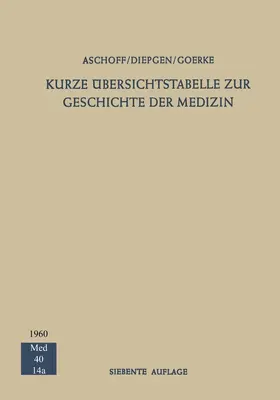 ASCHOFF/DIEPGEN/GOERKE

KURZE ÜBERSICHTSTABELLE ZUR GESCHICHTE DER MEDIZIN

1960

Med
40
14a

SIEBENTE AUFLAGE